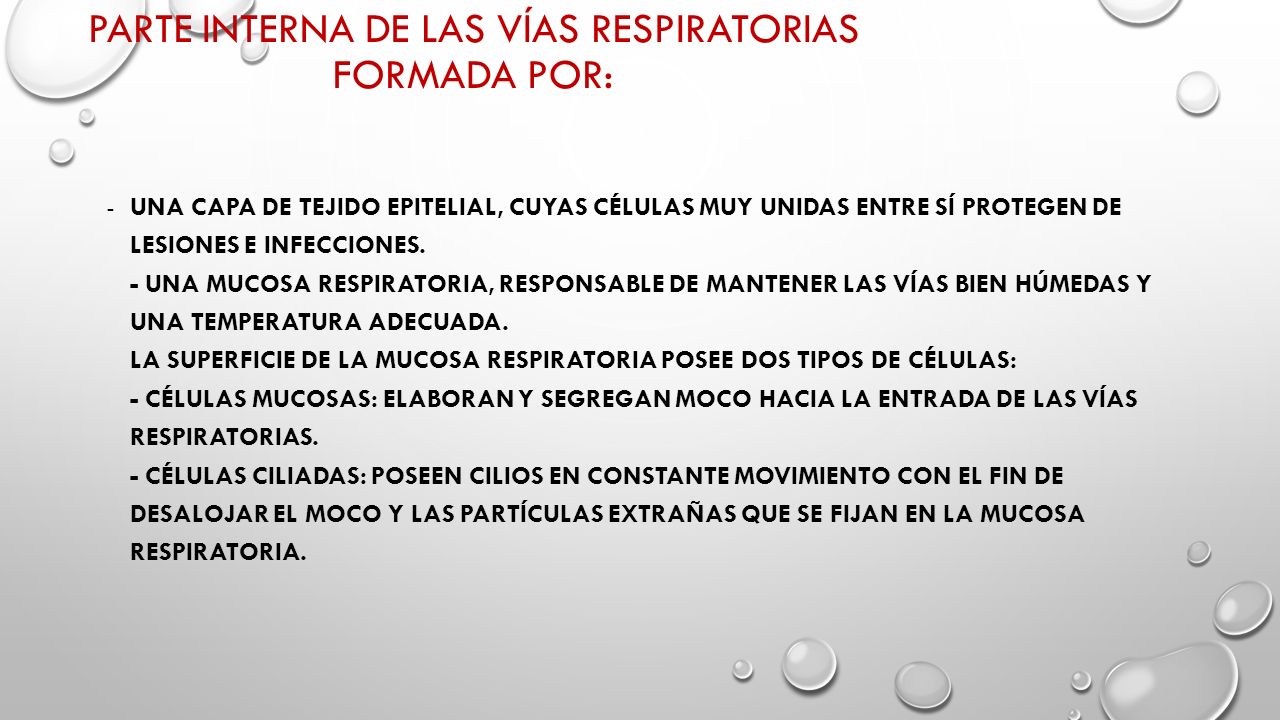 PARTE INTERNA DE LAS VÍAS RESPIRATORIAS FORMADA POR:

- UNA CAPA DE TEJIDO EPITELIAL, CUYAS CÉLULAS MUY UNIDAS ENTRE SÍ PROTEGEN DE LESIONES E INFECCIONES.
- UNA MUCOSA RESPIRATORIA, RESPONSABLE DE MANTENER LAS VÍAS BIEN HÚMEDAS Y UNA TEMPERATURA ADECUADA.
LA SUPERFICIE DE LA MUCOSA RESPIRATORIA POSEE DOS TIPOS DE CÉLULAS:
- CÉLULAS MUCOSAS: ELABORAN Y SEGREGAN MOCO HACIA LA ENTRADA DE LAS VÍAS RESPIRATORIAS.
- CÉLULAS CILIADAS: POSEEN CILIOS EN CONSTANTE MOVIMIENTO CON EL FIN DE DESALOJAR EL MOCO Y LAS PARTÍCULAS EXTRAÑAS QUE SE FIJAN EN LA MUCOSA RESPIRATORIA.